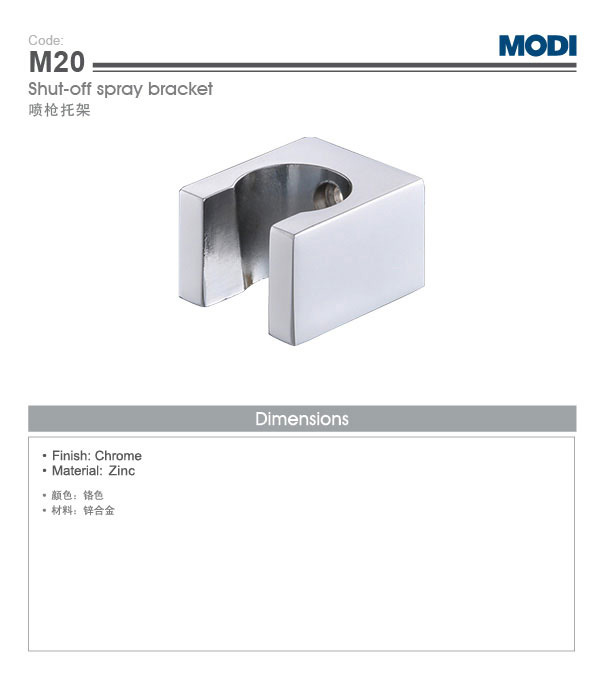 Code:
M20

MODI

Shut-off spray bracket
喷枪托架

Dimensions

• Finish: Chrome
• Material: Zinc

• 颜色：铬色
• 材料：锌合金